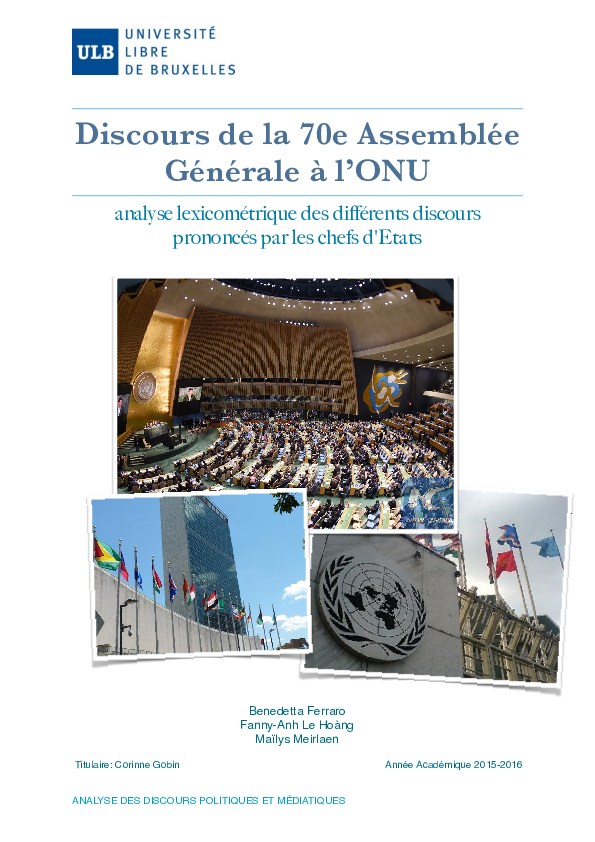 ULB UNIVERSITÉ LIBRE DE BRUXELLES

Discours de la 70e Assemblée Générale à l'ONU

analyse lexicométrique des différents discours prononcés par les chefs d'Etats

Benedetta Ferraro
Fanny-Anh Le Hoàng
Maïlys Meirlaen

Titulaire: Corinne Gobin

Année Académique 2015-2016

ANALYSE DES DISCOURS POLITIQUES ET MÉDIATIQUES